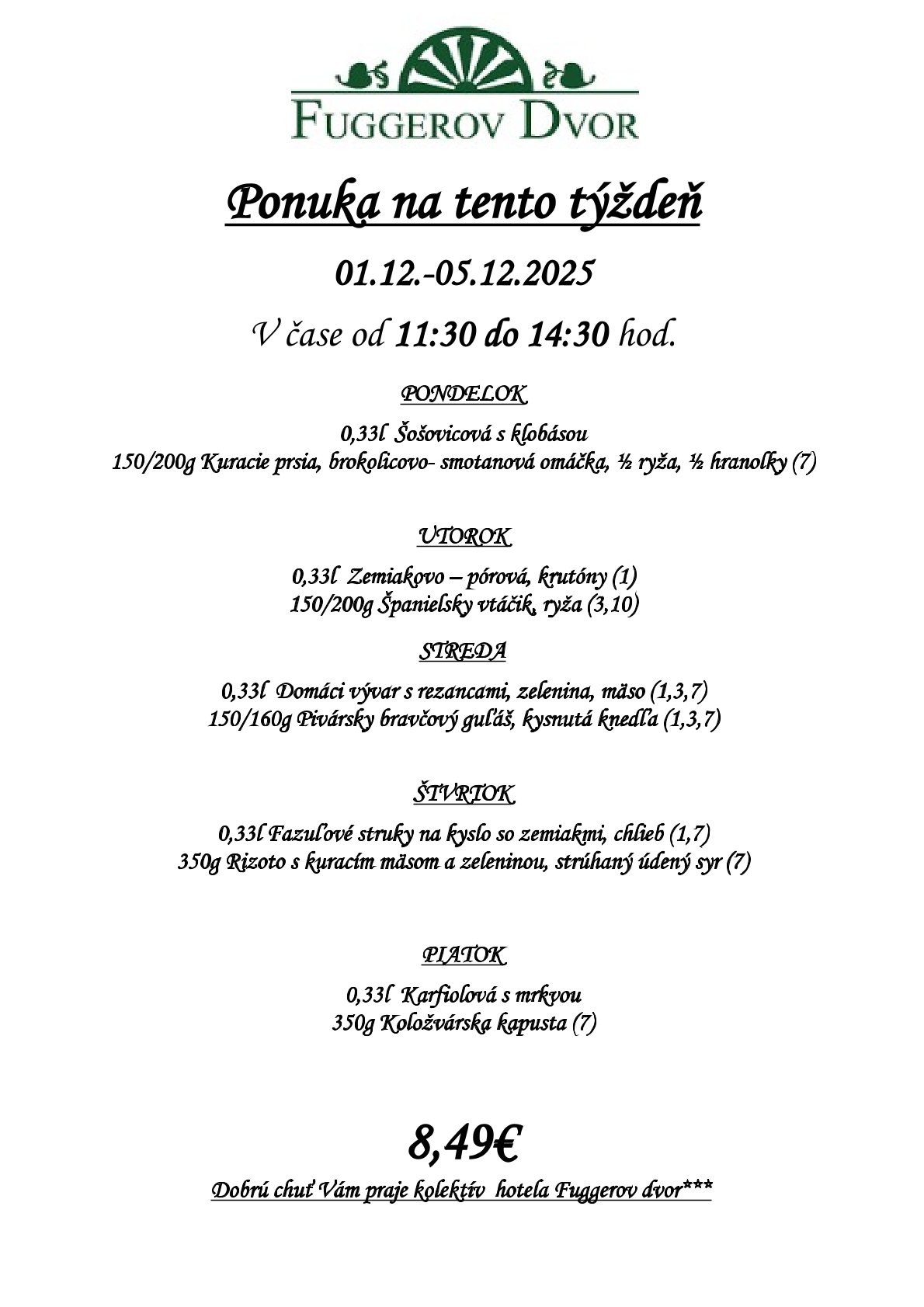 FUGGEROV DVOR

Ponuka na tento týždeň

01.12.-05.12.2025

V čase od 11:30 do 14:30 hod.

PONDELOK

0,33l Šošovicová s klobásou
150/200g Kuracie prsia, brokolicovo- smotanová omáčka, ½ ryža, ½ hranolky (7)

UTOROK

0,33l Zemiakovo – pórová, krutóny (1)
150/200g Španielsky vtáčik, ryža (3,10)

STREDA

0,33l Domáci vývar s rezancami, zelenina, mäso (1,3,7)
150/160g Pivársky bravčový guľáš, kysnutá knedľa (1,3,7)

ŠTVRTOK

0,33l Fazuľové struky na kyslo so zemiakmi, chlieb (1,7)
350g Rizoto s kuracím mäsom a zeleninou, strúhaný údený syr (7)

PIATOK

0,33l Karfiolová s mrkvou
350g Koložvárska kapusta (7)

8,49€

Dobrú chuť Vám praje kolektív hotela Fuggerov dvor***